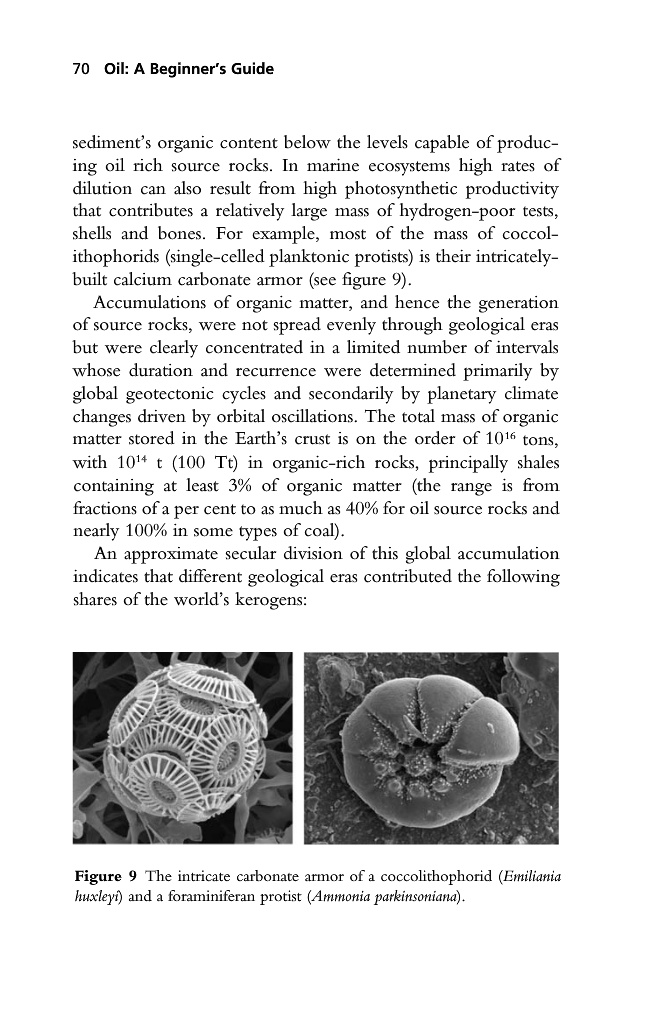 70 Oil: A Beginner's Guide

sediment's organic content below the levels capable of producing oil rich source rocks. In marine ecosystems high rates of dilution can also result from high photosynthetic productivity that contributes a relatively large mass of hydrogen-poor tests, shells and bones. For example, most of the mass of coccolithophorids (single-celled planktonic protists) is their intricately-built calcium carbonate armor (see figure 9).

Accumulations of organic matter, and hence the generation of source rocks, were not spread evenly through geological eras but were clearly concentrated in a limited number of intervals whose duration and recurrence were determined primarily by global geotectonic cycles and secondarily by planetary climate changes driven by orbital oscillations. The total mass of organic matter stored in the Earth's crust is on the order of $10^{16}$ tons, with $10^{14}$ t (100 Tt) in organic-rich rocks, principally shales containing at least 3% of organic matter (the range is from fractions of a per cent to as much as 40% for oil source rocks and nearly 100% in some types of coal).

An approximate secular division of this global accumulation indicates that different geological eras contributed the following shares of the world's kerogens:

Figure 9 The intricate carbonate armor of a coccolithophorid (Emiliania huxleyi) and a foraminiferan protist (Ammonia parkinsoniana).